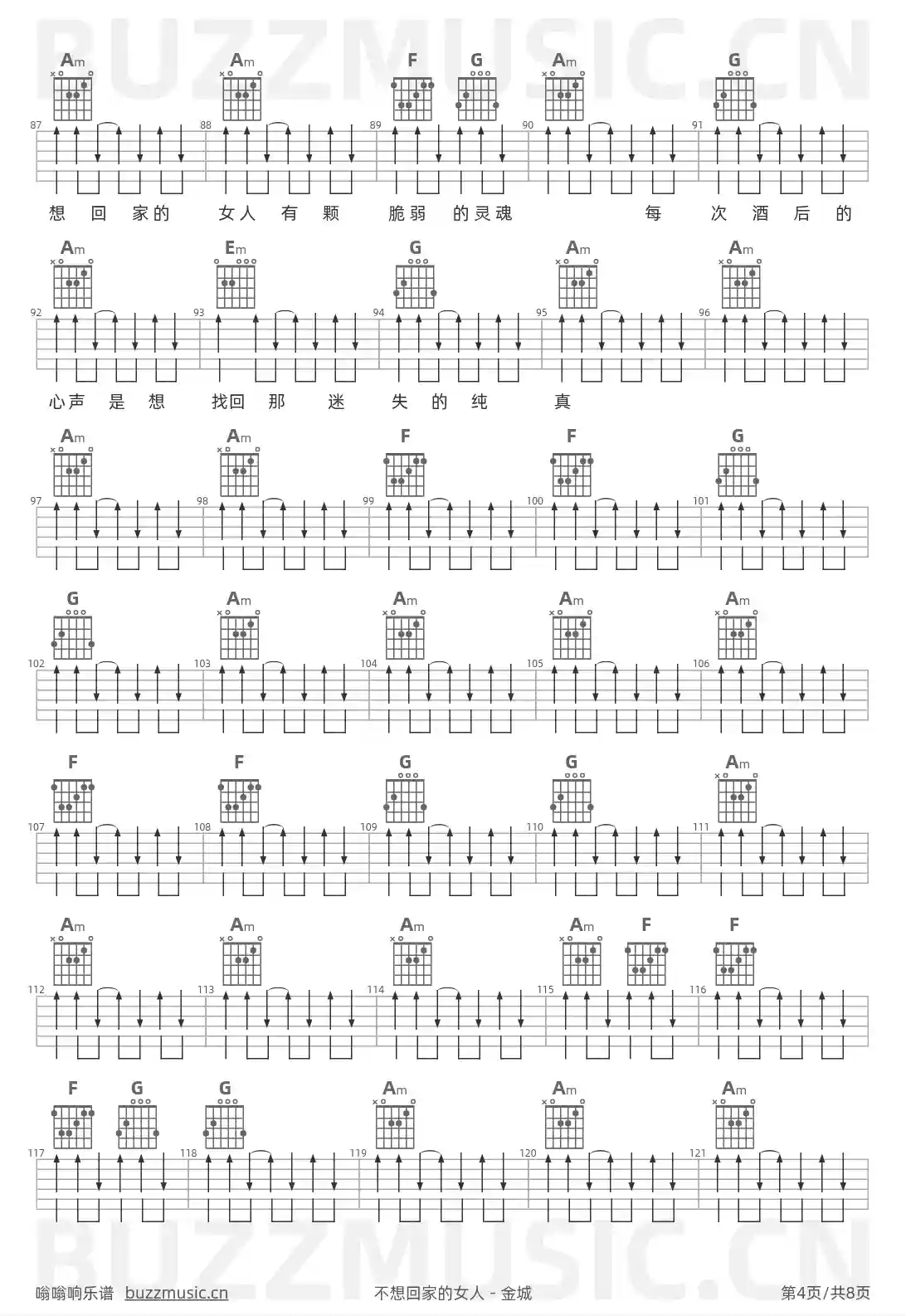 BUZZMUSIC.CN

Am Am F G Am G

87 88 89 90 91

想 回 家的 女人 有 颗 脆弱 的灵魂 每 次 酒 后 的

Am Em G Am Am

92 93 94 95 96

心声 是 想 找回 那 迷 失 的 纯 真

Am Am F F G

97 98 99 100 101

G Am Am Am Am

102 103 104 105 106

F F G G Am

107 108 109 110 111

Am Am Am Am F F

112 113 114 115 116

F G G Am Am Am

117 118 119 120 121

BUZZMUSIC.CN

嗡嗡响乐谱 buzzmusic.cn 不想回家的女人 - 金城 第4页/共8页